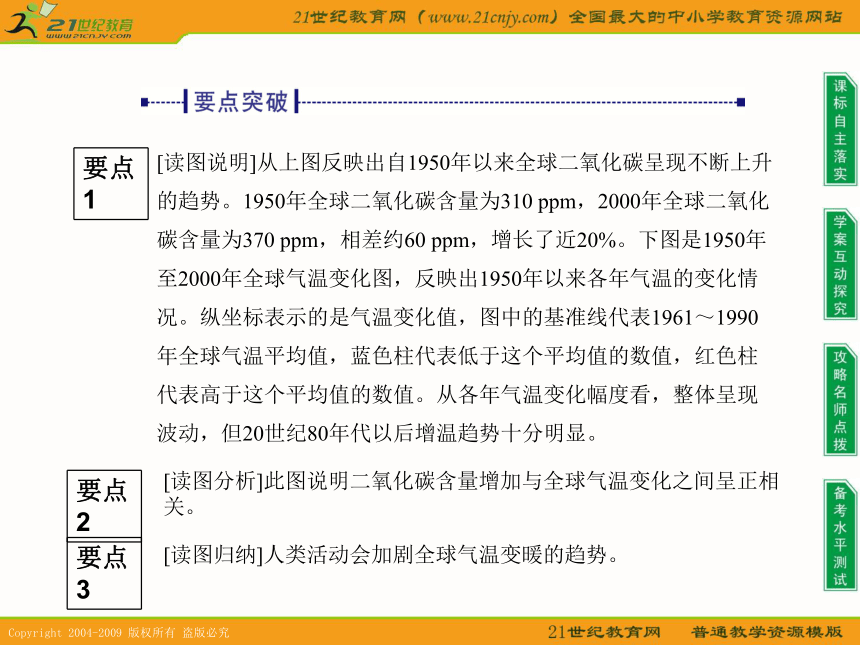 21世纪教育
www.21cnjy.com

21世纪教育网（www.21cnjy.com）全国最大的中小学教育资源网站

要点突破

要点1

[读图说明]从上图反映出自1950年以来全球二氧化碳呈现不断上升的趋势。1950年全球二氧化碳含量为310 ppm，2000年全球二氧化碳含量为370 ppm，相差约60 ppm，增长了近20%。下图是1950年至2000年全球气温变化图，反映出1950年以来各年气温的变化情况。纵坐标表示的是气温变化值，图中的基准线代表1961～1990年全球气温平均值，蓝色柱代表低于这个平均值的数值，红色柱代表高于这个平均值的数值。从各年气温变化幅度看，整体呈现波动，但20世纪80年代以后增温趋势十分明显。

要点2

[读图分析]此图说明二氧化碳含量增加与全球气温变化之间呈正相关。

要点3

[读图归纳]人类活动会加剧全球气温变暖的趋势。

课标自主落实

学案互动探究

攻略名师点拨

备考水平测试

Copyright 2004-2009 版权所有 盗版必究

21世纪教育网 普通教学资源模版